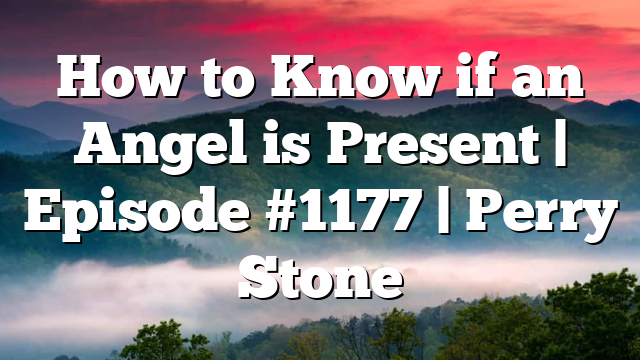 How to Know if an Angel is Present | Episode #1177 | Perry Stone